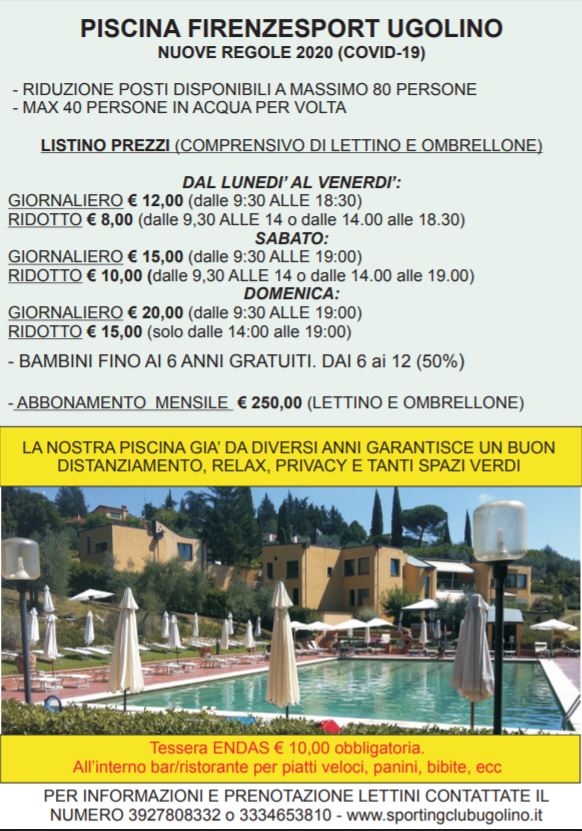 PISCINA FIRENZESPORT UGOLINO
NUOVE REGOLE 2020 (COVID-19)

- RIDUZIONE POSTI DISPONIBILI A MASSIMO 80 PERSONE
- MAX 40 PERSONE IN ACQUA PER VOLTA

LISTINO PREZZI (COMPRENSIVO DI LETTINO E OMBRELLONE)

DAL LUNEDI' AL VENERDI':
GIORNALIERO € 12,00 (dalle 9:30 ALLE 18:30)
RIDOTTO € 8,00 (dalle 9,30 ALLE 14 o dalle 14.00 alle 18.30)
SABATO:
GIORNALIERO € 15,00 (dalle 9:30 ALLE 19:00)
RIDOTTO € 10,00 (dalle 9,30 ALLE 14 o dalle 14.00 alle 19.00)
DOMENICA:
GIORNALIERO € 20,00 (dalle 9:30 ALLE 19:00)
RIDOTTO € 15,00 (solo dalle 14:00 alle 19:00)

- BAMBINI FINO AI 6 ANNI GRATUITI. DAI 6 ai 12 (50%)

- ABBONAMENTO MENSILE € 250,00 (LETTINO E OMBRELLONE)

LA NOSTRA PISCINA GIA' DA DIVERSI ANNI GARANTISCE UN BUON DISTANZIAMENTO, RELAX, PRIVACY E TANTI SPAZI VERDI

Tessera ENDAS € 10,00 obbligatoria.
All'interno bar/ristorante per piatti veloci, panini, bibite, ecc

PER INFORMAZIONI E PRENOTAZIONE LETTINI CONTATTATE IL NUMERO 3927808332 o 3334653810 - www.sportingclubugolino.it